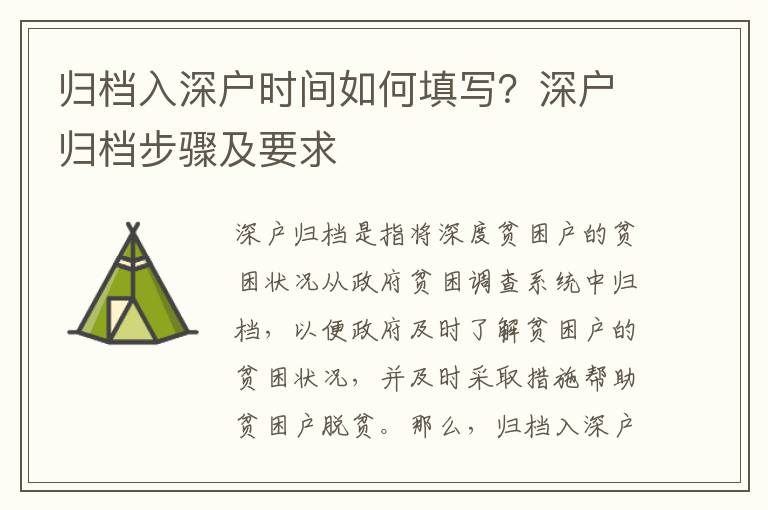 归档入深户时间如何填写？深户归档步骤及要求

深户归档是指将深度贫困户的贫困状况从政府贫困调查系统中归档，以便政府及时了解贫困户的贫困状况，并及时采取措施帮助贫困户脱贫。那么，归档入深户